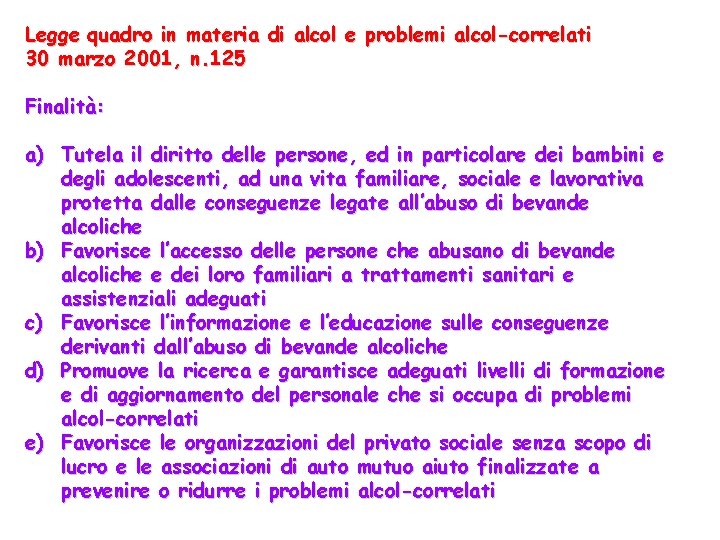 Legge quadro in materia di alcol e problemi alcol-correlati
30 marzo 2001, n.125

Finalità:

a) Tutela il diritto delle persone, ed in particolare dei bambini e degli adolescenti, ad una vita familiare, sociale e lavorativa protetta dalle conseguenze legate all'abuso di bevande alcoliche
b) Favorisce l'accesso delle persone che abusano di bevande alcoliche e dei loro familiari a trattamenti sanitari e assistenziali adeguati
c) Favorisce l'informazione e l'educazione sulle conseguenze derivanti dall'abuso di bevande alcoliche
d) Promuove la ricerca e garantisce adeguati livelli di formazione e di aggiornamento del personale che si occupa di problemi alcol-correlati
e) Favorisce le organizzazioni del privato sociale senza scopo di lucro e le associazioni di auto mutuo aiuto finalizzate a prevenire o ridurre i problemi alcol-correlati